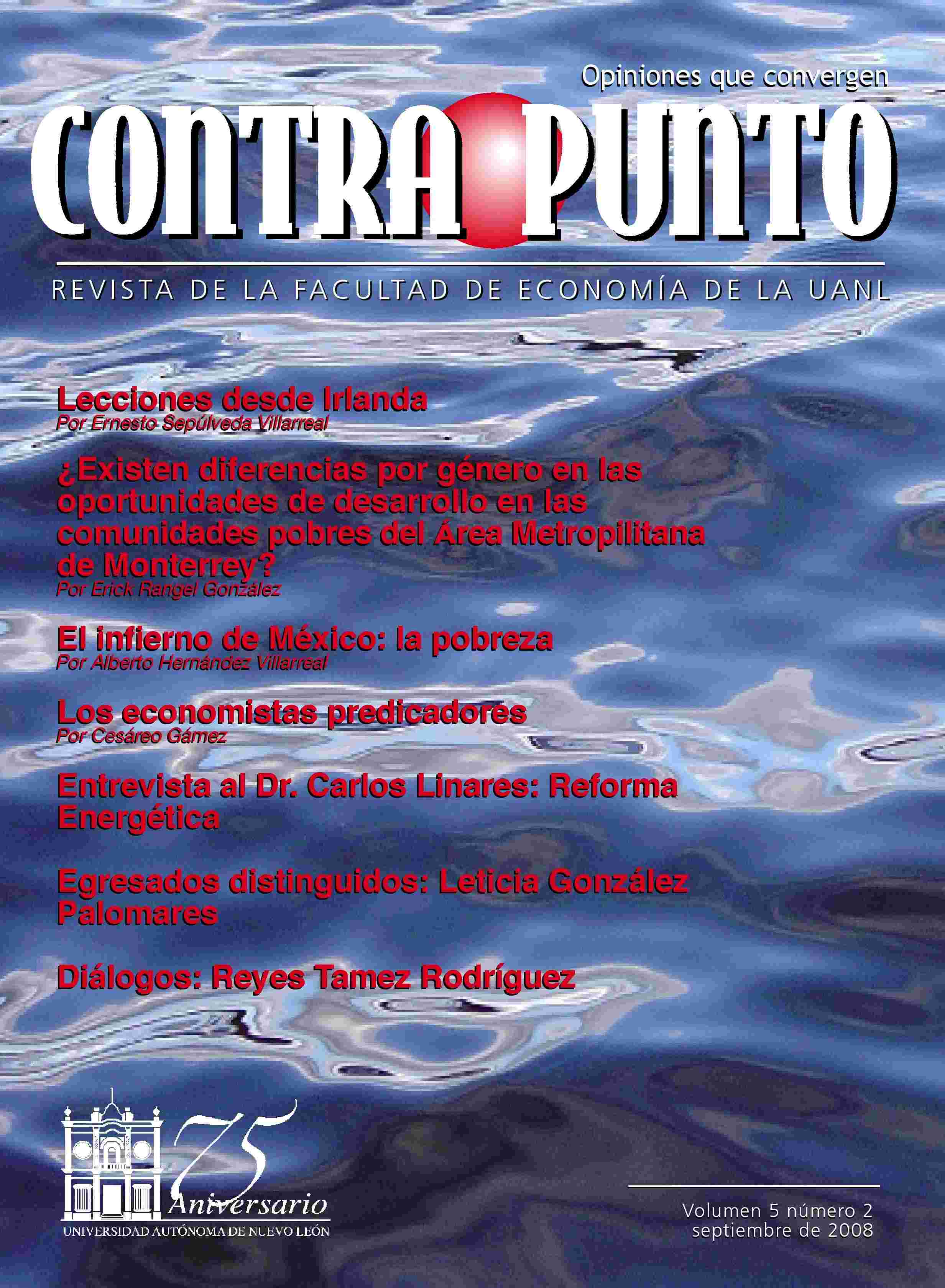 Opiniones que convergen

CONTRA PUNTO

REVISTA DE LA FACULTAD DE ECONOMÍA DE LA UANL

Lecciones desde Irlanda
Por Ernesto Sepúlveda Villarreal

¿Existen diferencias por género en las oportunidades de desarrollo en las comunidades pobres del Área Metropilitana de Monterrey?
Por Erick Rangel González

El infierno de México: la pobreza
Por Alberto Hernández Villarreal

Los economistas predicadores
Por Cesáreo Gámez

Entrevista al Dr. Carlos Linares: Reforma Energética

Egresados distinguidos: Leticia González Palomares

Diálogos: Reyes Tamez Rodríguez

75 Aniversario
UNIVERSIDAD AUTÓNOMA DE NUEVO LEÓN

Volumen 5 número 2
septiembre de 2008